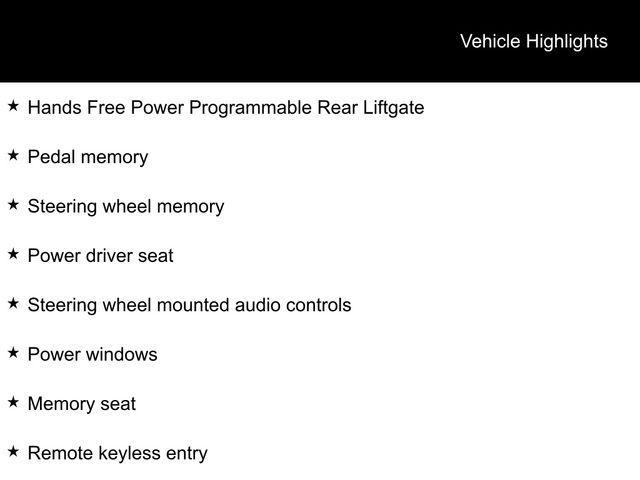 Vehicle Highlights

★ Hands Free Power Programmable Rear Liftgate

★ Pedal memory

★ Steering wheel memory

★ Power driver seat

★ Steering wheel mounted audio controls

★ Power windows

★ Memory seat

★ Remote keyless entry